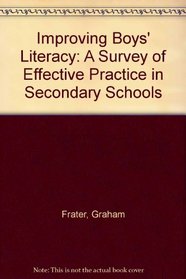 Improving Boys' Literacy: A Survey of Effective Practice in Secondary Schools

Frater, Graham

Note: This is not the actual book cover